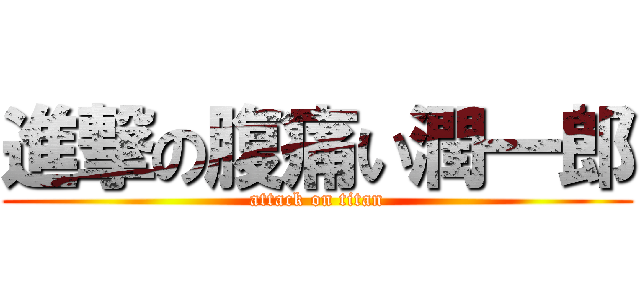 進撃の腹痛い潤一郎
attack on titan